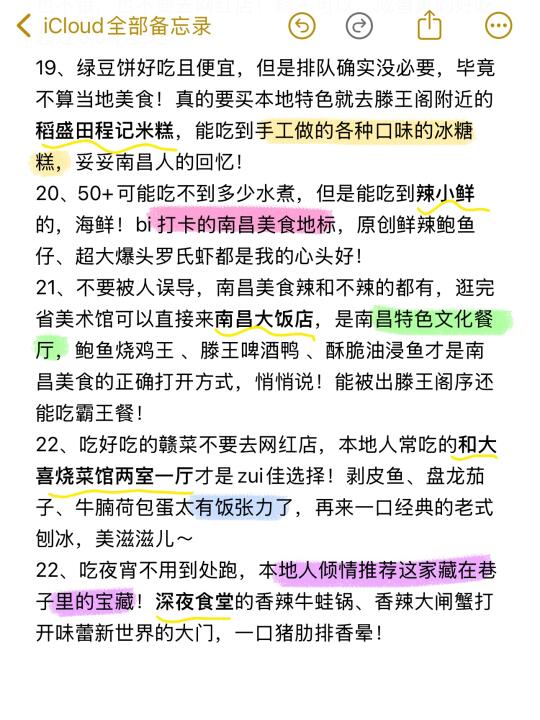 iCloud全部备忘录

19、绿豆饼好吃且便宜，但是排队确实没必要，毕竟不算当地美食！真的要买本地特色就去滕王阁附近的稻盛田程记米糕，能吃到手工做的各种口味的冰糖糕，妥妥南昌人的回忆！
20、50+ 可能吃不到多少水煮，但是能吃到辣小鲜的，海鲜！bi 打卡的南昌美食地标，原创鲜辣鲍鱼仔、超大爆头罗氏虾都是我的心头好！
21、不要被人误导，南昌美食辣和不辣的都有，逛完省美术馆可以直接来南昌大饭店，是南昌特色文化餐厅，鲍鱼烧鸡王 、滕王啤酒鸭 、酥脆油浸鱼才是南昌美食的正确打开方式，悄悄说！能被出滕王阁序还能吃霸王餐！
22、吃好吃的赣菜不要去网红店，本地人常吃的和大喜烧菜馆两室一厅才是 zui 佳选择！剥皮鱼、盘龙茄子、牛腩荷包蛋太有饭张力了，再来一口经典的老式刨冰，美滋滋儿～
22、吃夜宵不用到处跑，本地人倾情推荐这家藏在巷子里的宝藏！深夜食堂的香辣牛蛙锅、香辣大闸蟹打开味蕾新世界的大门，一口猪肋排香晕！